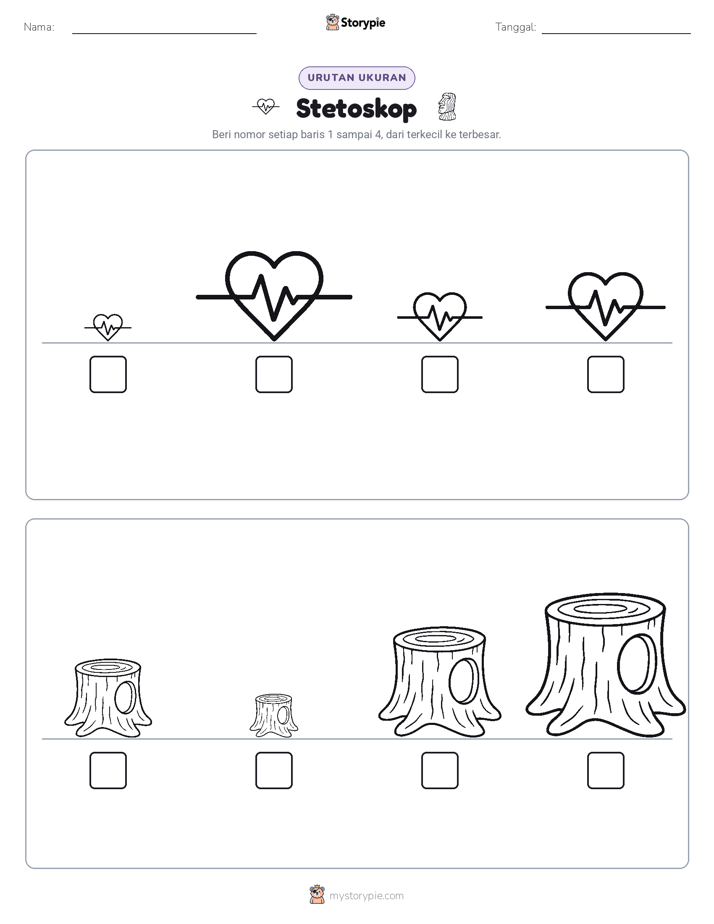 Nama: ____

Storypie

Tanggal: ____

URUTAN UKURAN

Stetoskop

Beri nomor setiap baris 1 sampai 4, dari terkecil ke terbesar.

☐ ☐ ☐ ☐

☐ ☐ ☐ ☐

mystorypie.com